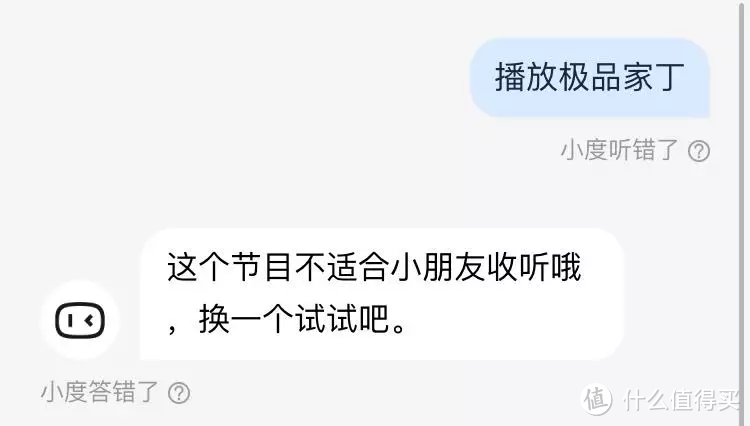 播放极品家丁

小度听错了 ?

这个节目不适合小朋友收听哦，换一个试试吧。

小度答错了 ?

值 什么值得买